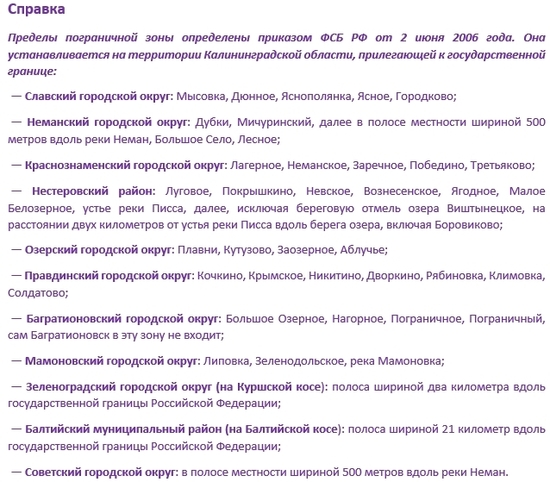 Справка

Пределы пограничной зоны определены приказом ФСБ РФ от 2 июня 2006 года. Она устанавливается на территории Калининградской области, прилегающей к государственной границе:

— Славский городской округ: Мысовка, Дюнное, Яснополянка, Ясное, Городково;

— Неманский городской округ: Дубки, Мичуринский, далее в полосе местности шириной 500 метров вдоль реки Неман, Большое Село, Лесное;

— Краснознаменский городской округ: Лагерное, Неманское, Заречное, Победино, Третьяково;

— Нестеровский район: Луговое, Покрышкино, Невское, Вознесенское, Ягодное, Малое Белозерное, устье реки Писса, далее, исключая береговую отмель озера Виштынецкое, на расстоянии двух километров от устья реки Писса вдоль берега озера, включая Боровиково;

— Озерский городской округ: Плавни, Кутузово, Заозерное, Аблучье;

— Правдинский городской округ: Кочкино, Крымское, Никитино, Дворкино, Рябиновка, Климовка, Солдатово;

— Багратионовский городской округ: Большое Озерное, Нагорное, Пограничное, Пограничный, сам Багратионовск в эту зону не входит;

— Мамоновский городской округ: Липовка, Зеленодольское, река Мамоновка;

— Зеленоградский городской округ (на Куршской косе): полоса шириной два километра вдоль государственной границы Российской Федерации;

— Балтийский муниципальный район (на Балтийской косе): полоса шириной 21 километр вдоль государственной границы Российской Федерации;

— Советский городской округ: в полосе местности шириной 500 метров вдоль реки Неман.